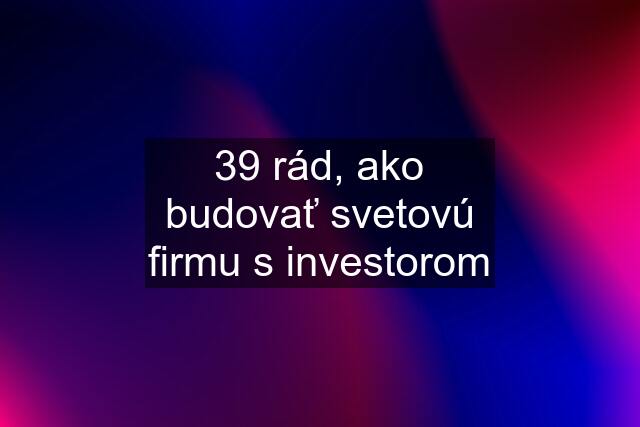 39 rád, ako budovať svetovú firmu s investorom